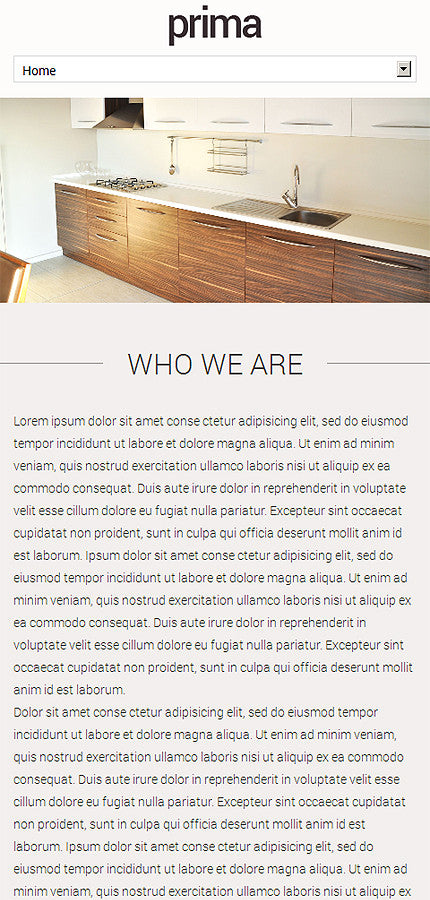 prima

Home

WHO WE ARE

Lorem ipsum dolor sit amet conse ctetur adipisicing elit, sed do eiusmod tempor incididunt ut labore et dolore magna aliqua. Ut enim ad minim veniam, quis nostrud exercitation ullamco laboris nisi ut aliquip ex ea commodo consequat. Duis aute irure dolor in reprehenderit in voluptate velit esse cillum dolore eu fugiat nulla pariatur. Excepteur sint occaecat cupidatat non proident, sunt in culpa qui officia deserunt mollit anim id est laborum. Ipsum dolor sit amet conse ctetur adipisicing elit, sed do eiusmod tempor incididunt ut labore et dolore magna aliqua. Ut enim ad minim veniam, quis nostrud exercitation ullamco laboris nisi ut aliquip ex ea commodo consequat. Duis aute irure dolor in reprehenderit in voluptate velit esse cillum dolore eu fugiat nulla pariatur. Excepteur sint occaecat cupidatat non proident, sunt in culpa qui officia deserunt mollit anim id est laborum.
Dolor sit amet conse ctetur adipisicing elit, sed do eiusmod tempor incididunt ut labore et dolore magna aliqua. Ut enim ad minim veniam, quis nostrud exercitation ullamco laboris nisi ut aliquip ex ea commodo consequat. Duis aute irure dolor in reprehenderit in voluptate velit esse cillum dolore eu fugiat nulla pariatur. Excepteur sint occaecat cupidatat non proident, sunt in culpa qui officia deserunt mollit anim id est laborum. Ipsum dolor sit amet conse ctetur adipisicing elit, sed do eiusmod tempor incididunt ut labore et dolore magna aliqua. Ut enim ad minim veniam, quis nostrud exercitation ullamco laboris nisi ut aliquip ex